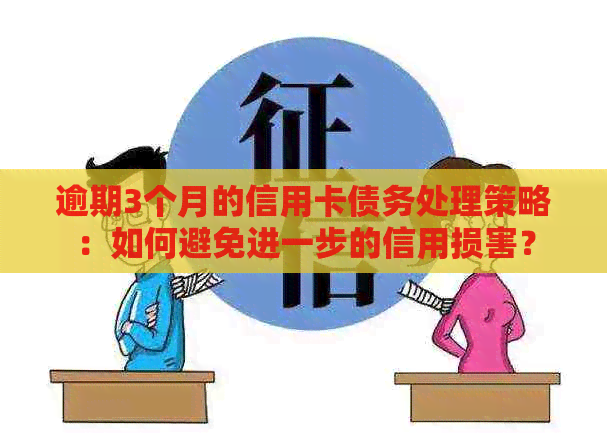 征信

逾期3个月的信用卡债务处理策略：如何避免进一步的信用损害？